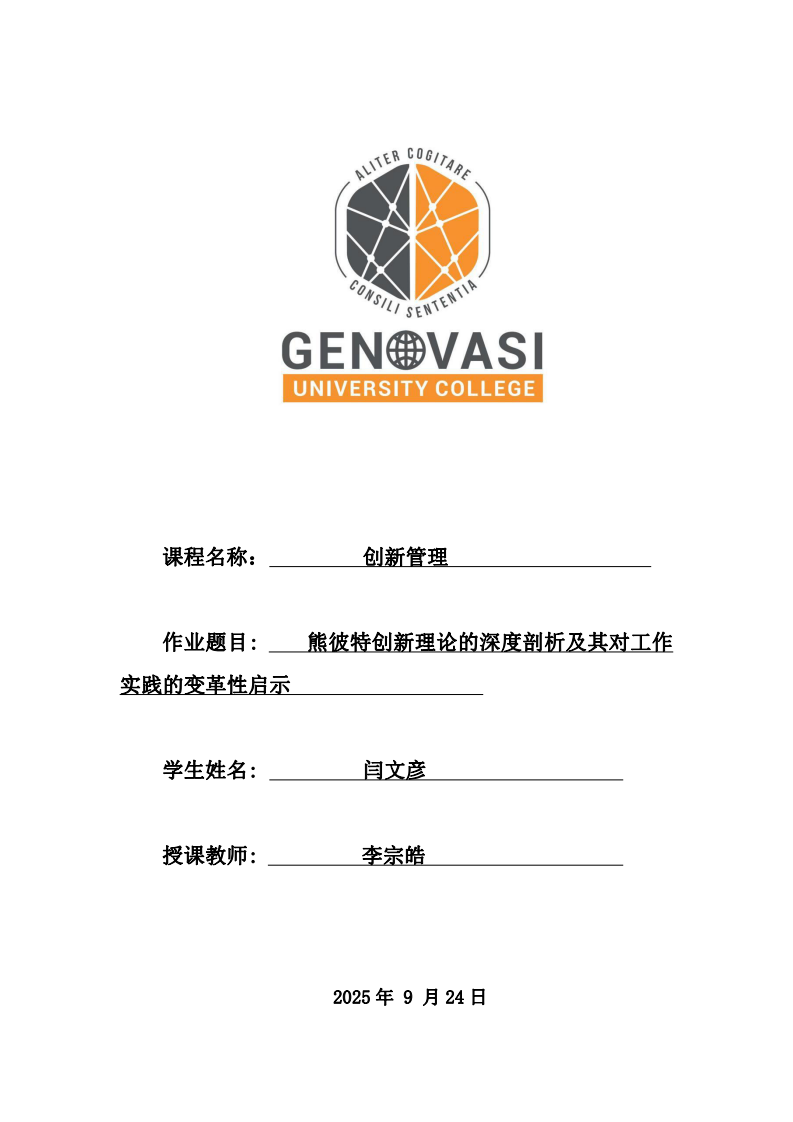 ALITER COGITARE
CONSILI SENTENTIA
GENOVASI
UNIVERSITY COLLEGE

课程名称：创新管理

作业题目：熊彼特创新理论的深度剖析及其对工作实践的变革性启示

学生姓名：闫文彦

授课教师：李宗皓

2025年9月24日